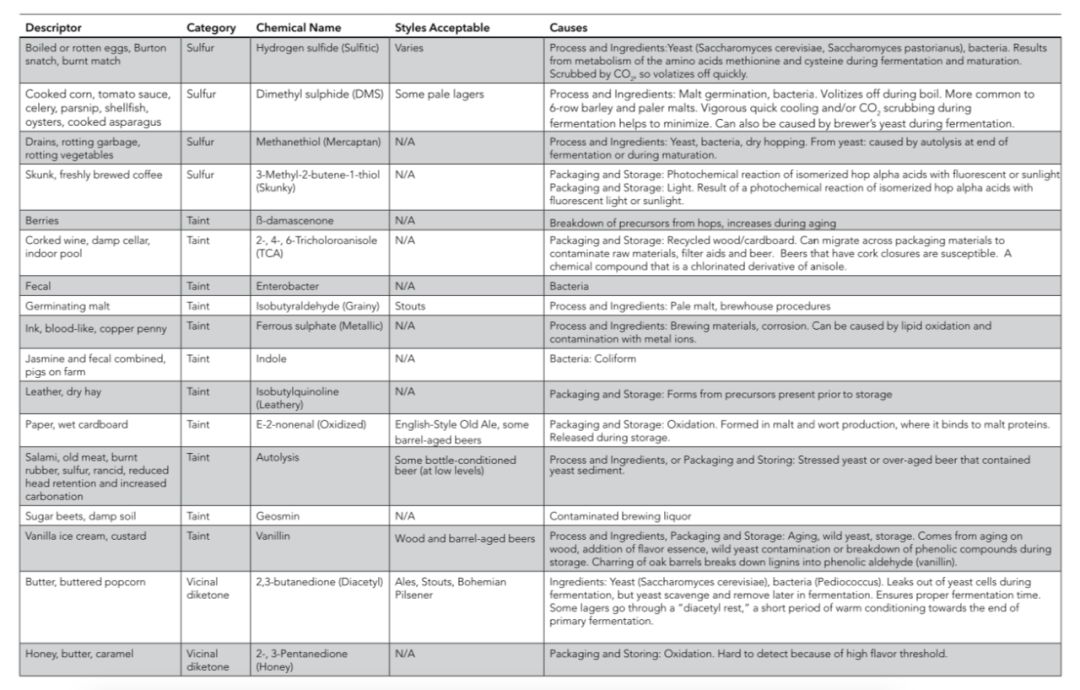 | Descriptor | Category | Chemical Name | Styles Acceptable | Causes |
|---|---|---|---|---|
| Boiled or rotten eggs, Burton snatch, burnt match | Sulfur | Hydrogen sulfide (Sulfitic) | Varies | Process and Ingredients:Yeast (Saccharomyces cerevisiae, Saccharomyces pastorianus), bacteria. Results from metabolism of the amino acids methionine and cysteine during fermentation and maturation. Scrubbed by $CO_2$, so volatizes off quickly. |
| Cooked corn, tomato sauce, celery, parsnip, shellfish, oysters, cooked asparagus | Sulfur | Dimethyl sulphide (DMS) | Some pale lagers | Process and Ingredients: Malt germination, bacteria. Volitizes off during boil. More common to 6-row barley and paler malts. Vigorous quick cooling and/or $CO_2$ scrubbing during fermentation helps to minimize. Can also be caused by brewer's yeast during fermentation. |
| Drains, rotting garbage, rotting vegetables | Sulfur | Methanethiol (Mercaptan) | N/A | Process and Ingredients: Yeast, bacteria, dry hopping. From yeast: caused by autolysis at end of fermentation or during maturation. |
| Skunk, freshly brewed coffee | Sulfur | 3-Methyl-2-butene-1-thiol (Skunky) | N/A | Packaging and Storage: Photochemical reaction of isomerized hop alpha acids with fluorescent or sunlight Packaging and Storage: Light. Result of a photochemical reaction of isomerized hop alpha acids with fluorescent light or sunlight. |
| Berries | Taint | ß-damascenone | N/A | Breakdown of precursors from hops, increases during aging |
| Corked wine, damp cellar, indoor pool | Taint | 2-, 4-, 6-Tricholoroanisole (TCA) | N/A | Packaging and Storage: Recycled wood/cardboard. Can migrate across packaging materials to contaminate raw materials, filter aids and beer. Beers that have cork closures are susceptible. A chemical compound that is a chlorinated derivative of anisole. |
| Fecal | Taint | Enterobacter | N/A | Bacteria |
| Germinating malt | Taint | Isobutyraldehyde (Grainy) | Stouts | Process and Ingredients: Pale malt, brewhouse procedures |
| Ink, blood-like, copper penny | Taint | Ferrous sulphate (Metallic) | N/A | Process and Ingredients: Brewing materials, corrosion. Can be caused by lipid oxidation and contamination with metal ions. |
| Jasmine and fecal combined, pigs on farm | Taint | Indole | N/A | Bacteria: Coliform |
| Leather, dry hay | Taint | Isobutylquinoline (Leathery) | N/A | Packaging and Storage: Forms from precursors present prior to storage |
| Paper, wet cardboard | Taint | E-2-nonenal (Oxidized) | English-Style Old Ale, some barrel-aged beers | Packaging and Storage: Oxidation. Formed in malt and wort production, where it binds to malt proteins. Released during storage. |
| Salami, old meat, burnt rubber, sulfur, rancid, reduced head retention and increased carbonation | Taint | Autolysis | Some bottle-conditioned beer (at low levels) | Process and Ingredients, or Packaging and Storing: Stressed yeast or over-aged beer that contained yeast sediment. |
| Sugar beets, damp soil | Taint | Geosmin | N/A | Contaminated brewing liquor |
| Vanilla ice cream, custard | Taint | Vanillin | Wood and barrel-aged beers | Process and Ingredients, Packaging and Storage: Aging, wild yeast, storage. Comes from aging on wood, addition of flavor essence, wild yeast contamination or breakdown of phenolic compounds during storage. Charring of oak barrels breaks down lignins into phenolic aldehyde (vanillin). |
| Butter, buttered popcorn | Vicinal diketone | 2,3-butanedione (Diacetyl) | Ales, Stouts, Bohemian Pilsener | Ingredients: Yeast (Saccharomyces cerevisiae), bacteria (Pediococcus). Leaks out of yeast cells during fermentation, but yeast scavenge and remove later in fermentation. Ensures proper fermentation time. Some lagers go through a "diacetyl rest," a short period of warm conditioning towards the end of primary fermentation. |
| Honey, butter, caramel | Vicinal diketone | 2-, 3-Pentanedione (Honey) | N/A | Packaging and Storing: Oxidation. Hard to detect because of high flavor threshold. |